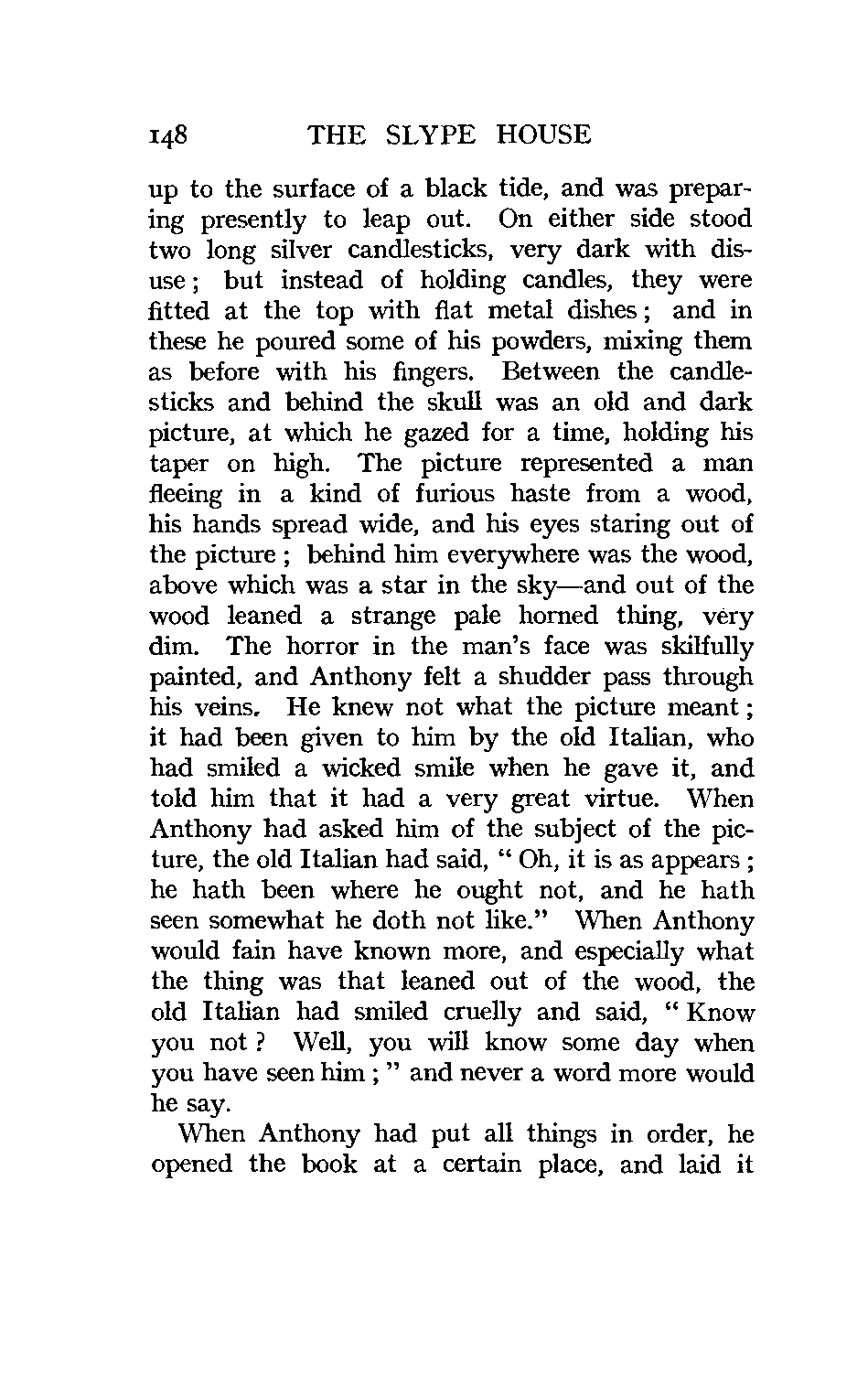 148 THE SLYPE HOUSE

up to the surface of a black tide, and was preparing presently to leap out. On either side stood two long silver candlesticks, very dark with disuse; but instead of holding candles, they were fitted at the top with flat metal dishes; and in these he poured some of his powders, mixing them as before with his fingers. Between the candlesticks and behind the skull was an old and dark picture, at which he gazed for a time, holding his taper on high. The picture represented a man fleeing in a kind of furious haste from a wood, his hands spread wide, and his eyes staring out of the picture; behind him everywhere was the wood, above which was a star in the sky—and out of the wood leaned a strange pale horned thing, very dim. The horror in the man's face was skilfully painted, and Anthony felt a shudder pass through his veins. He knew not what the picture meant; it had been given to him by the old Italian, who had smiled a wicked smile when he gave it, and told him that it had a very great virtue. When Anthony had asked him of the subject of the picture, the old Italian had said, "Oh, it is as appears; he hath been where he ought not, and he hath seen somewhat he doth not like." When Anthony would fain have known more, and especially what the thing was that leaned out of the wood, the old Italian had smiled cruelly and said, "Know you not? Well, you will know some day when you have seen him;" and never a word more would he say.

When Anthony had put all things in order, he opened the book at a certain place, and laid it